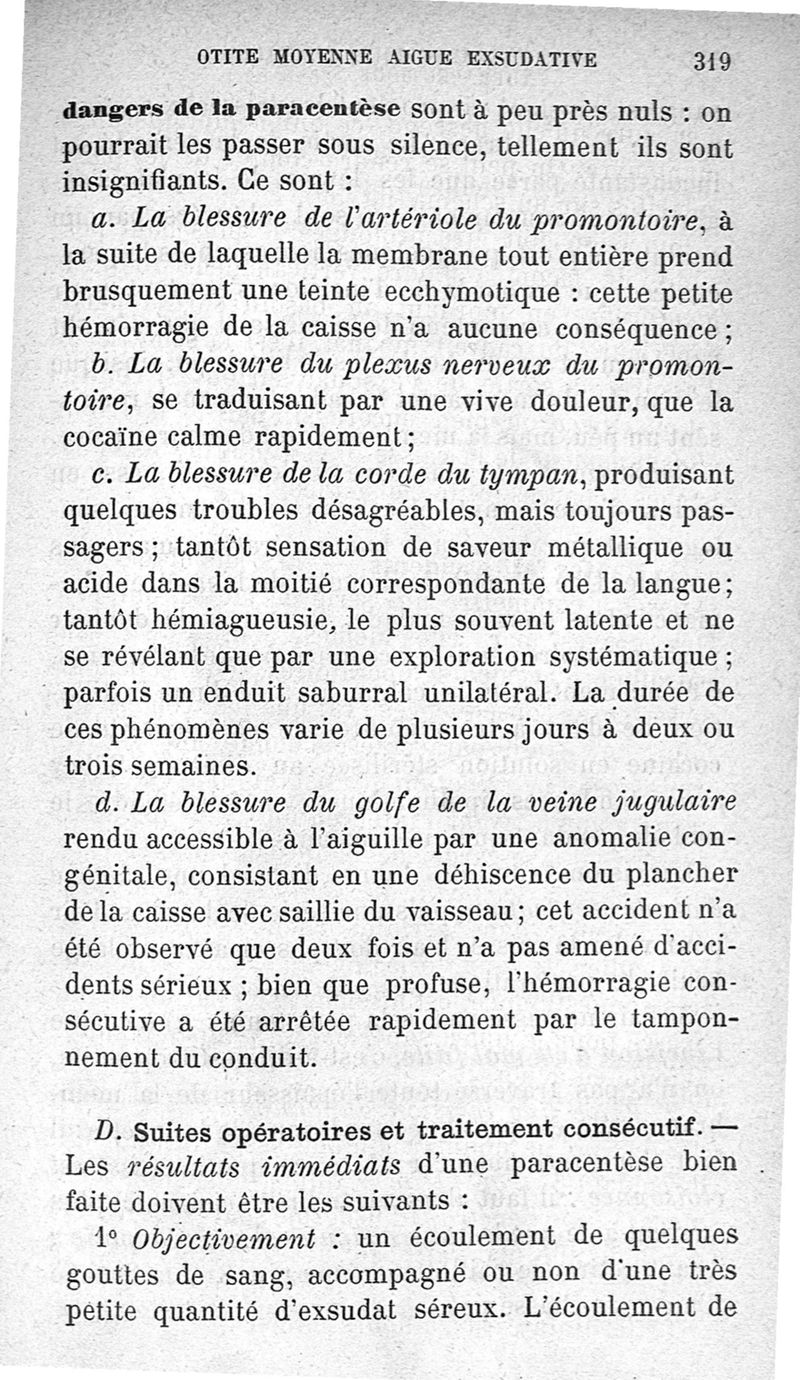 OTITE MOYENNE AIGUE EXSUDATIVE 319

dangers de la paracentèse sont à peu près nuls : on pourrait les passer sous silence, tellement ils sont insignifiants. Ce sont :

a. La blessure de l'artériole du promontoire, à la suite de laquelle la membrane tout entière prend brusquement une teinte ecchymotique : cette petite hémorragie de la caisse n'a aucune conséquence ;

b. La blessure du plexus nerveux du promontoire, se traduisant par une vive douleur, que la cocaïne calme rapidement ;

c. La blessure de la corde du tympan, produisant quelques troubles désagréables, mais toujours passagers ; tantôt sensation de saveur métallique ou acide dans la moitié correspondante de la langue ; tantôt hémiagueusie, le plus souvent latente et ne se révélant que par une exploration systématique ; parfois un enduit saburral unilatéral. La durée de ces phénomènes varie de plusieurs jours à deux ou trois semaines.

d. La blessure du golfe de la veine jugulaire rendu accessible à l'aiguille par une anomalie congénitale, consistant en une déhiscence du plancher de la caisse avec saillie du vaisseau ; cet accident n'a été observé que deux fois et n'a pas amené d'accidents sérieux ; bien que profuse, l'hémorragie consécutive a été arrêtée rapidement par le tamponnement du conduit.

D. Suites opératoires et traitement consécutif. — Les résultats immédiats d'une paracentèse bien faite doivent être les suivants :

1° Objectivement : un écoulement de quelques gouttes de sang, accompagné ou non d'une très petite quantité d'exsudat séreux. L'écoulement de